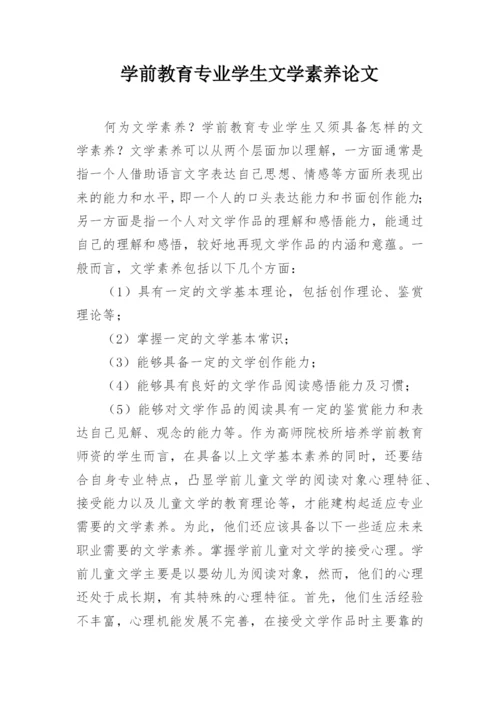 学前教育专业学生文学素养论文

何为文学素养？学前教育专业学生又须具备怎样的文学素养？文学素养可以从两个层面加以理解，一方面通常是指一个人借助语言文字表达自己思想、情感等方面所表现出来的能力和水平，即一个人的口头表达能力和书面创作能力；另一方面是指一个人对文学作品的理解和感悟能力，能通过自己的理解和感悟，较好地再现文学作品的内涵和意蕴。一般而言，文学素养包括以下几个方面：

（1）具有一定的文学基本理论，包括创作理论、鉴赏理论等；

（2）掌握一定的文学基本常识；

（3）能够具备一定的文学创作能力；

（4）能够具有良好的文学作品阅读感悟能力及习惯；

（5）能够对文学作品的阅读具有一定的鉴赏能力和表达自己见解、观念的能力等。作为高师院校所培养学前教育师资的学生而言，在具备以上文学基本素养的同时，还要结合自身专业特点，凸显学前儿童文学的阅读对象心理特征、接受能力以及儿童文学的教育理论等，才能建构起适应专业需要的文学素养。为此，他们还应该具备以下一些适应未来职业需要的文学素养。掌握学前儿童对文学的接受心理。学前儿童文学主要是以婴幼儿为阅读对象，然而，他们的心理还处于成长期，有其特殊的心理特征。首先，他们生活经验不丰富，心理机能发展不完善，在接受文学作品时主要靠的